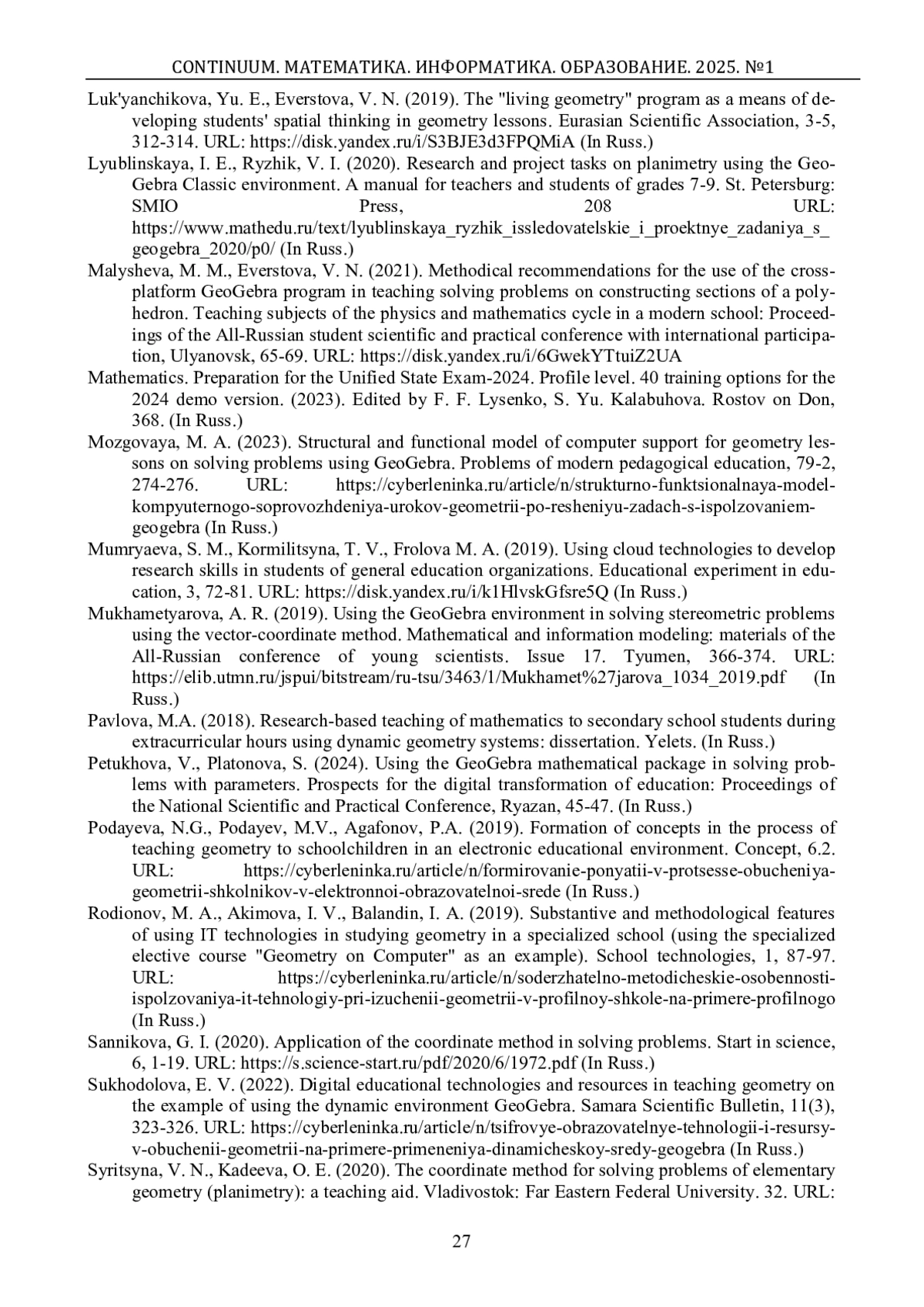 CONTINUUM. МАТЕМАТИКА. ИНФОРМАТИКА. ОБРАЗОВАНИЕ. 2025. №1

Luk'yanchikova, Yu. E., Everstova, V. N. (2019). The "living geometry" program as a means of developing students' spatial thinking in geometry lessons. Eurasian Scientific Association, 3-5, 312-314. URL: https://disk.yandex.ru/i/S3BJE3d3FPQMiA (In Russ.)

Lyublinskaya, I. E., Ryzhik, V. I. (2020). Research and project tasks on planimetry using the GeoGebra Classic environment. A manual for teachers and students of grades 7-9. St. Petersburg: SMIO Press, 208 URL: https://www.mathedu.ru/text/lyublinskaya_ryzhik_issledovatelskie_i_proektnye_zadaniya_s_geogebra_2020/p0/ (In Russ.)

Malysheva, M. M., Everstova, V. N. (2021). Methodical recommendations for the use of the cross-platform GeoGebra program in teaching solving problems on constructing sections of a polyhedron. Teaching subjects of the physics and mathematics cycle in a modern school: Proceedings of the All-Russian student scientific and practical conference with international participation, Ulyanovsk, 65-69. URL: https://disk.yandex.ru/i/6GwekYTtuiZ2UA

Mathematics. Preparation for the Unified State Exam-2024. Profile level. 40 training options for the 2024 demo version. (2023). Edited by F. F. Lysenko, S. Yu. Kalabuhova. Rostov on Don, 368. (In Russ.)

Mozgovaya, M. A. (2023). Structural and functional model of computer support for geometry lessons on solving problems using GeoGebra. Problems of modern pedagogical education, 79-2, 274-276. URL: https://cyberleninka.ru/article/n/strukturno-funktsionalnaya-model-kompyuternogo-soprovozhdeniya-urokov-geometrii-po-resheniyu-zadach-s-ispolzovaniem-geogebra (In Russ.)

Mumryaeva, S. M., Kormilitsyna, T. V., Frolova M. A. (2019). Using cloud technologies to develop research skills in students of general education organizations. Educational experiment in education, 3, 72-81. URL: https://disk.yandex.ru/i/k1HlvskGfsre5Q (In Russ.)

Mukhametyarova, A. R. (2019). Using the GeoGebra environment in solving stereometric problems using the vector-coordinate method. Mathematical and information modeling: materials of the All-Russian conference of young scientists. Issue 17. Tyumen, 366-374. URL: https://elib.utmn.ru/jspui/bitstream/ru-tsu/3463/1/Mukhamet%27jarova_1034_2019.pdf (In Russ.)

Pavlova, M.A. (2018). Research-based teaching of mathematics to secondary school students during extracurricular hours using dynamic geometry systems: dissertation. Yelets. (In Russ.)

Petukhova, V., Platonova, S. (2024). Using the GeoGebra mathematical package in solving problems with parameters. Prospects for the digital transformation of education: Proceedings of the National Scientific and Practical Conference, Ryazan, 45-47. (In Russ.)

Podayeva, N.G., Podayev, M.V., Agafonov, P.A. (2019). Formation of concepts in the process of teaching geometry to schoolchildren in an electronic educational environment. Concept, 6.2. URL: https://cyberleninka.ru/article/n/formirovanie-ponyatii-v-protsesse-obucheniya-geometrii-shkolnikov-v-elektronnoi-obrazovatelnoi-srede (In Russ.)

Rodionov, M. A., Akimova, I. V., Balandin, I. A. (2019). Substantive and methodological features of using IT technologies in studying geometry in a specialized school (using the specialized elective course "Geometry on Computer" as an example). School technologies, 1, 87-97. URL: https://cyberleninka.ru/article/n/soderzhatelno-metodicheskie-osobennosti-ispolzovaniya-it-tehnologiy-pri-izuchenii-geometrii-v-profilnoy-shkole-na-primere-profilnogo (In Russ.)

Sannikova, G. I. (2020). Application of the coordinate method in solving problems. Start in science, 6, 1-19. URL: https://s.science-start.ru/pdf/2020/6/1972.pdf (In Russ.)

Sukhodolova, E. V. (2022). Digital educational technologies and resources in teaching geometry on the example of using the dynamic environment GeoGebra. Samara Scientific Bulletin, 11(3), 323-326. URL: https://cyberleninka.ru/article/n/tsifrovye-obrazovatelnye-tehnologii-i-resursy-v-obuchenii-geometrii-na-primere-primeneniya-dinamicheskoy-sredy-geogebra (In Russ.)

Syritsyna, V. N., Kadeeva, O. E. (2020). The coordinate method for solving problems of elementary geometry (planimetry): a teaching aid. Vladivostok: Far Eastern Federal University. 32. URL:

27